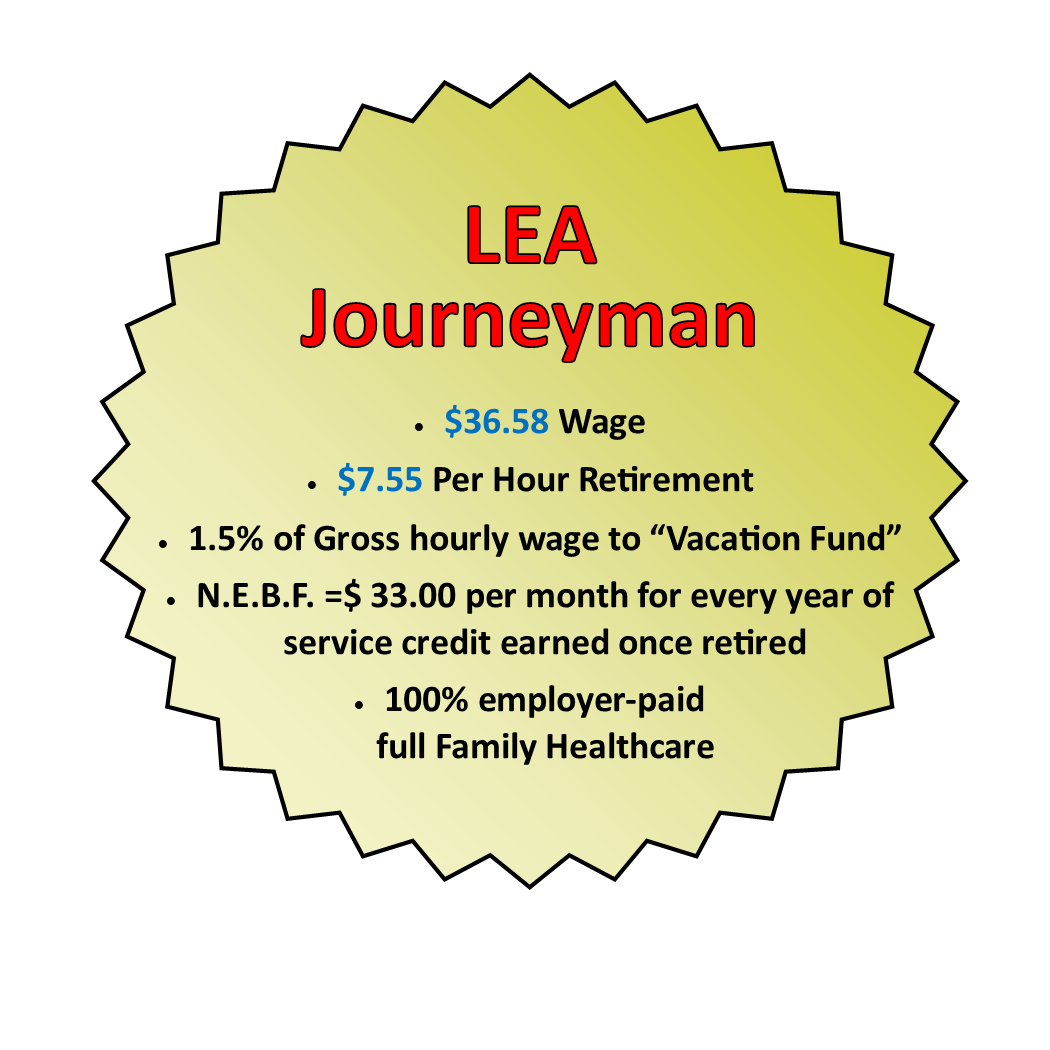 LEA
Journeyman

• $36.58 Wage
• $7.55 Per Hour Retirement
• 1.5% of Gross hourly wage to "Vacation Fund"
• N.E.B.F. =$ 33.00 per month for every year of service credit earned once retired
• 100% employer-paid full Family Healthcare